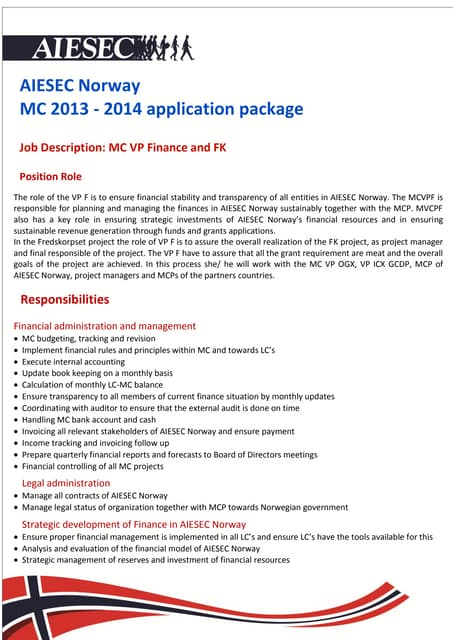 AIESEC

AIESEC Norway
MC 2013 - 2014 application package

Job Description: MC VP Finance and FK

Position Role

The role of the VP F is to ensure financial stability and transparency of all entities in AIESEC Norway. The MCVPF is responsible for planning and managing the finances in AIESEC Norway sustainably together with the MCP. MVCPF also has a key role in ensuring strategic investments of AIESEC Norway's financial resources and in ensuring sustainable revenue generation through funds and grants applications.
In the Fredskorpset project the role of VP F is to assure the overall realization of the FK project, as project manager and final responsible of the project. The VP F have to assure that all the grant requirement are meat and the overall goals of the project are achieved. In this process she/ he will work with the MC VP OGX, VP ICX GCDP, MCP of AIESEC Norway, project managers and MCPs of the partners countries.

Responsibilities

Financial administration and management
• MC budgeting, tracking and revision
• Implement financial rules and principles within MC and towards LC's
• Execute internal accounting
• Update book keeping on a monthly basis
• Calculation of monthly LC-MC balance
• Ensure transparency to all members of current finance situation by monthly updates
• Coordinating with auditor to ensure that the external audit is done on time
• Handling MC bank account and cash
• Invoicing all relevant stakeholders of AIESEC Norway and ensure payment
• Income tracking and invoicing follow up
• Prepare quarterly financial reports and forecasts to Board of Directors meetings
• Financial controlling of all MC projects

Legal administration
• Manage all contracts of AIESEC Norway
• Manage legal status of organization together with MCP towards Norwegian government

Strategic development of Finance in AIESEC Norway
• Ensure proper financial management is implemented in all LC's and ensure LC's have the tools available for this
• Analysis and evaluation of the financial model of AIESEC Norway
• Strategic management of reserves and investment of financial resources